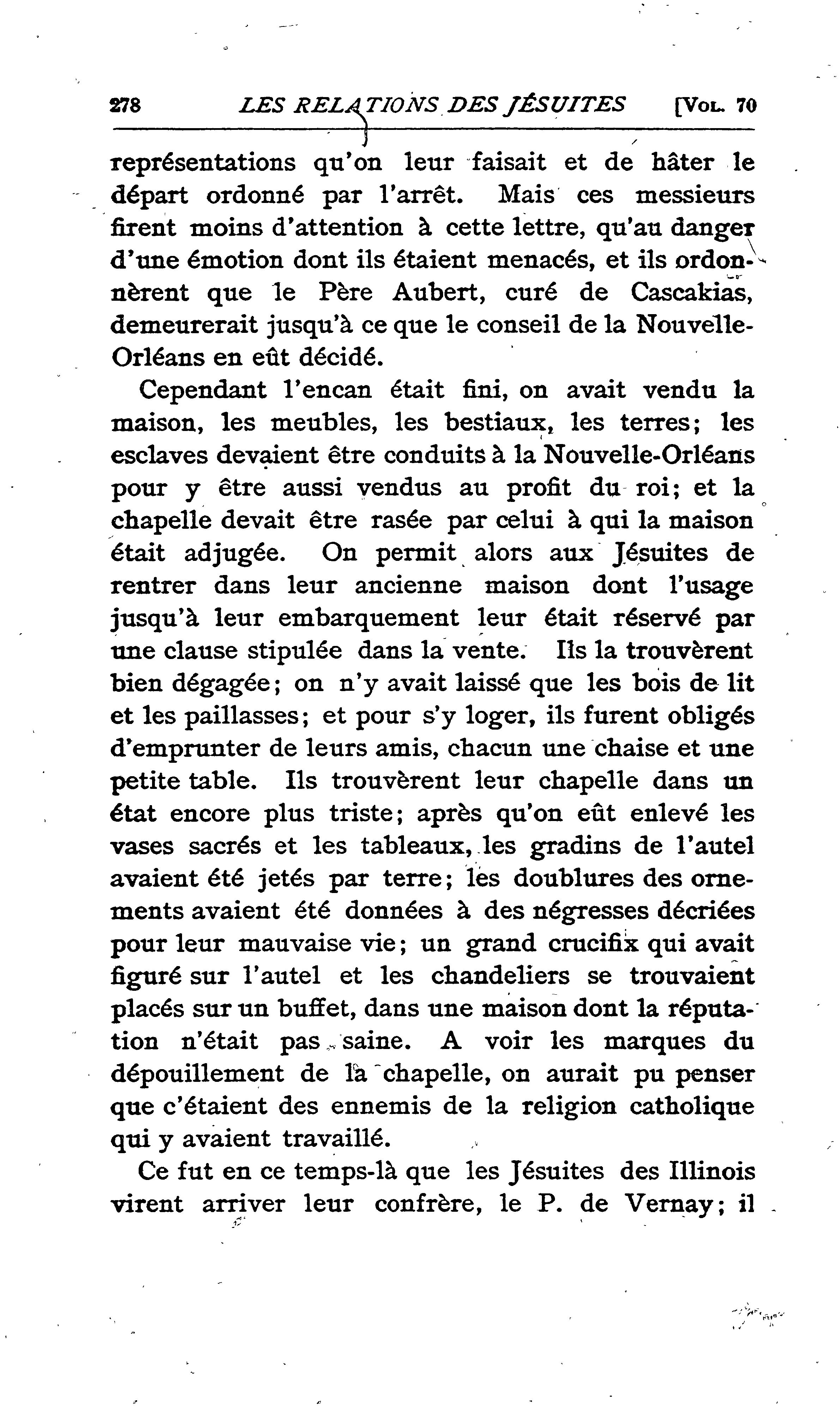 278 LES RELATIONS DES JÉSUITES [VOL. 70

représentations qu'on leur faisait et de hâter le départ ordonné par l'arrêt. Mais ces messieurs firent moins d'attention à cette lettre, qu'au danger d'une émotion dont ils étaient menacés, et ils ordonnèrent que le Père Aubert, curé de Cascakias, demeurerait jusqu'à ce que le conseil de la Nouvelle-Orléans en eût décidé.

Cependant l'encan était fini, on avait vendu la maison, les meubles, les bestiaux, les terres; les esclaves devaient être conduits à la Nouvelle-Orléans pour y être aussi vendus au profit du roi; et la chapelle devait être rasée par celui à qui la maison était adjugée. On permit alors aux Jésuites de rentrer dans leur ancienne maison dont l'usage jusqu'à leur embarquement leur était réservé par une clause stipulée dans la vente. Ils la trouvèrent bien dégagée; on n'y avait laissé que les bois de lit et les paillasses; et pour s'y loger, ils furent obligés d'emprunter de leurs amis, chacun une chaise et une petite table. Ils trouvèrent leur chapelle dans un état encore plus triste; après qu'on eût enlevé les vases sacrés et les tableaux, les gradins de l'autel avaient été jetés par terre; les doublures des ornements avaient été données à des négresses décriées pour leur mauvaise vie; un grand crucifix qui avait figuré sur l'autel et les chandeliers se trouvaient placés sur un buffet, dans une maison dont la réputation n'était pas saine. A voir les marques du dépouillement de la chapelle, on aurait pu penser que c'étaient des ennemis de la religion catholique qui y avaient travaillé.

Ce fut en ce temps-là que les Jésuites des Illinois virent arriver leur confrère, le P. de Vernay; il